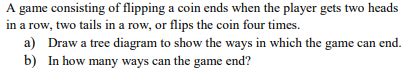 A game consisting of flipping a coin ends when the player gets two heads in a row, two tails in a row, or flips the coin four times.

a) Draw a tree diagram to show the ways in which the game can end.

b) In how many ways can the game end?